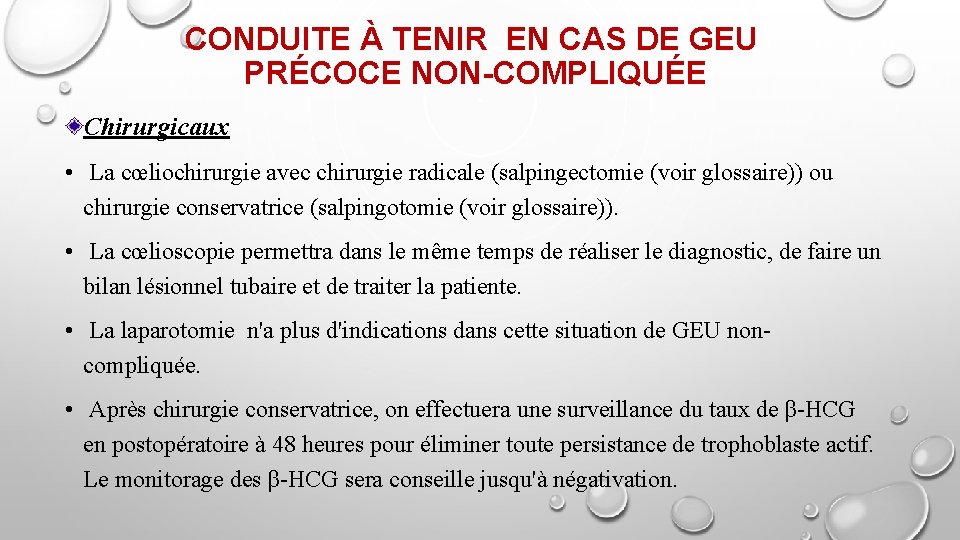 CONDUITE À TENIR EN CAS DE GEU PRÉCOCE NON-COMPLIQUÉE

Chirurgicaux

• La cœliochirurgie avec chirurgie radicale (salpingectomie (voir glossaire)) ou chirurgie conservatrice (salpingotomie (voir glossaire)).

• La cœlioscopie permettra dans le même temps de réaliser le diagnostic, de faire un bilan lésionnel tubaire et de traiter la patiente.

• La laparotomie n'a plus d'indications dans cette situation de GEU non-compliquée.

• Après chirurgie conservatrice, on effectuera une surveillance du taux de β-HCG en postopératoire à 48 heures pour éliminer toute persistance de trophoblaste actif. Le monitorage des β-HCG sera conseille jusqu'à négativation.